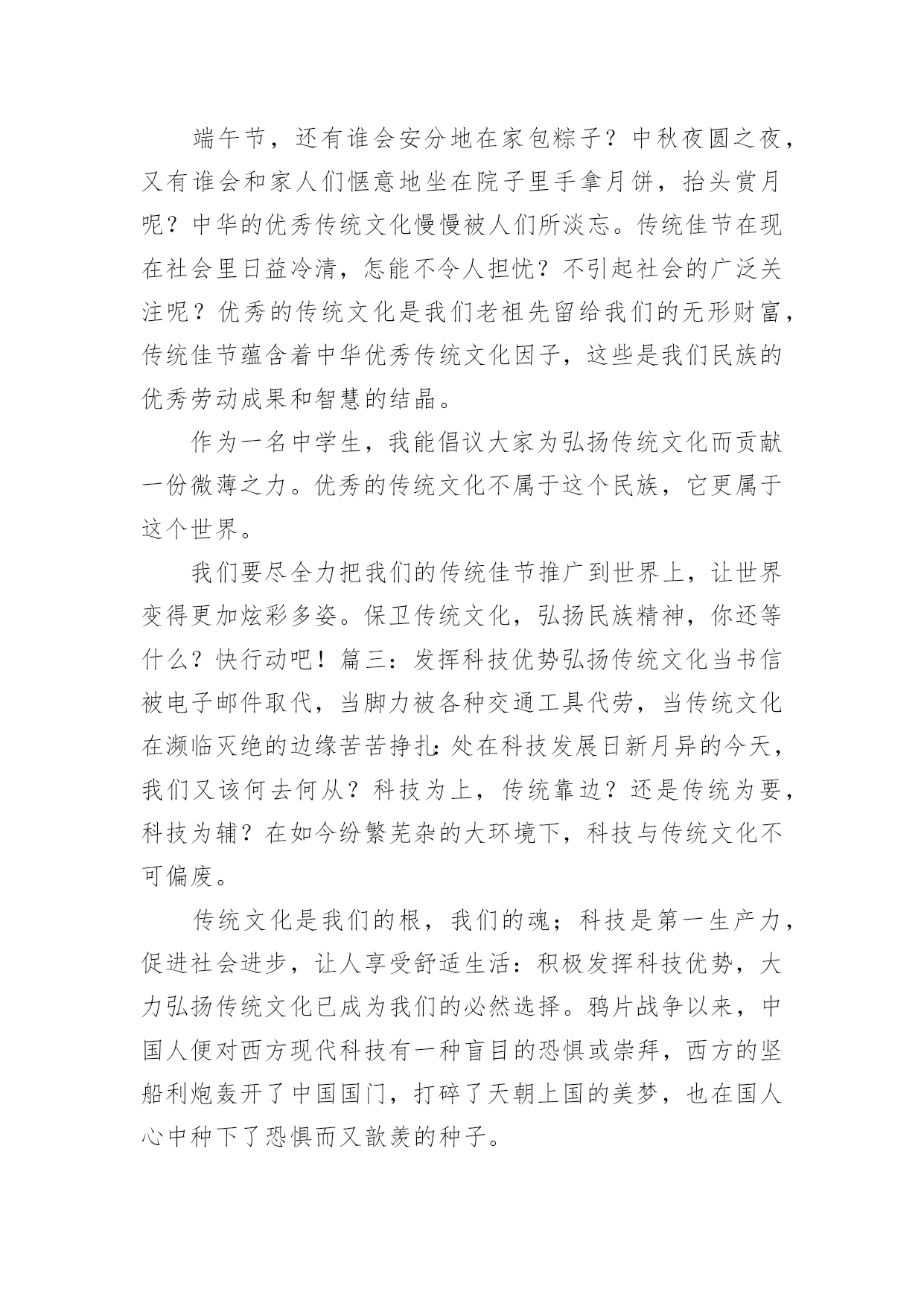 端午节，还有谁会安分地在家包粽子？中秋夜圆之夜，又有谁会和家人们惬意地坐在院子里手拿月饼，抬头赏月呢？中华的优秀传统文化慢慢被人们所淡忘。传统佳节在现在社会里日益冷清，怎能不令人担忧？不引起社会的广泛关注呢？优秀的传统文化是我们老祖先留给我们的无形财富，传统佳节蕴含着中华优秀传统文化因子，这些是我们民族的优秀劳动成果和智慧的结晶。

作为一名中学生，我能倡议大家为弘扬传统文化而贡献一份微薄之力。优秀的传统文化不属于这个民族，它更属于这个世界。

我们要尽全力把我们的传统佳节推广到世界上，让世界变得更加炫彩多姿。保卫传统文化，弘扬民族精神，你还等什么？快行动吧！篇三：发挥科技优势弘扬传统文化当书信被电子邮件取代，当脚力被各种交通工具代劳，当传统文化在濒临灭绝的边缘苦苦挣扎：处在科技发展日新月异的今天，我们又该何去何从？科技为上，传统靠边？还是传统为要，科技为辅？在如今纷繁芜杂的大环境下，科技与传统文化不可偏废。

传统文化是我们的根，我们的魂；科技是第一生产力，促进社会进步，让人享受舒适生活：积极发挥科技优势，大力弘扬传统文化已成为我们的必然选择。鸦片战争以来，中国人便对西方现代科技有一种盲目的恐惧或崇拜，西方的坚船利炮轰开了中国国门，打碎了天朝上国的美梦，也在国人心中种下了恐惧而又歆羡的种子。